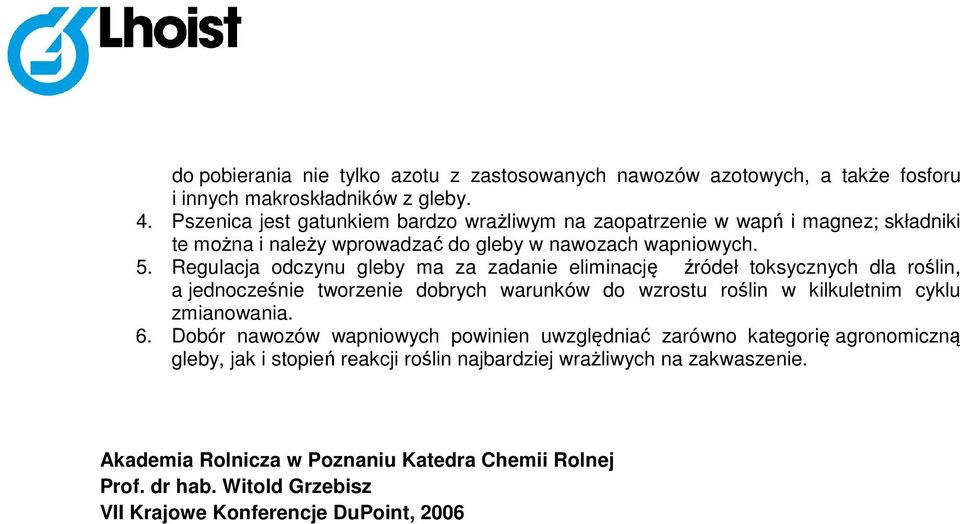 Lhoist

do pobierania nie tylko azotu z zastosowanych nawozów azotowych, a także fosforu i innych makroskładników z gleby.

4. Pszenica jest gatunkiem bardzo wrażliwym na zaopatrzenie w wapń i magnez; składniki te można i należy wprowadzać do gleby w nawozach wapniowych.

5. Regulacja odczynu gleby ma za zadanie eliminację źródeł toksycznych dla roślin, a jednocześnie tworzenie dobrych warunków do wzrostu roślin w kilkuletnim cyklu zmianowania.

6. Dobór nawozów wapniowych powinien uwzględniać zarówno kategorię agronomiczną gleby, jak i stopień reakcji roślin najbardziej wrażliwych na zakwaszenie.

Akademia Rolnicza w Poznaniu Katedra Chemii Rolnej
Prof. dr hab. Witold Grzebisz
VII Krajowe Konferencje DuPoint, 2006